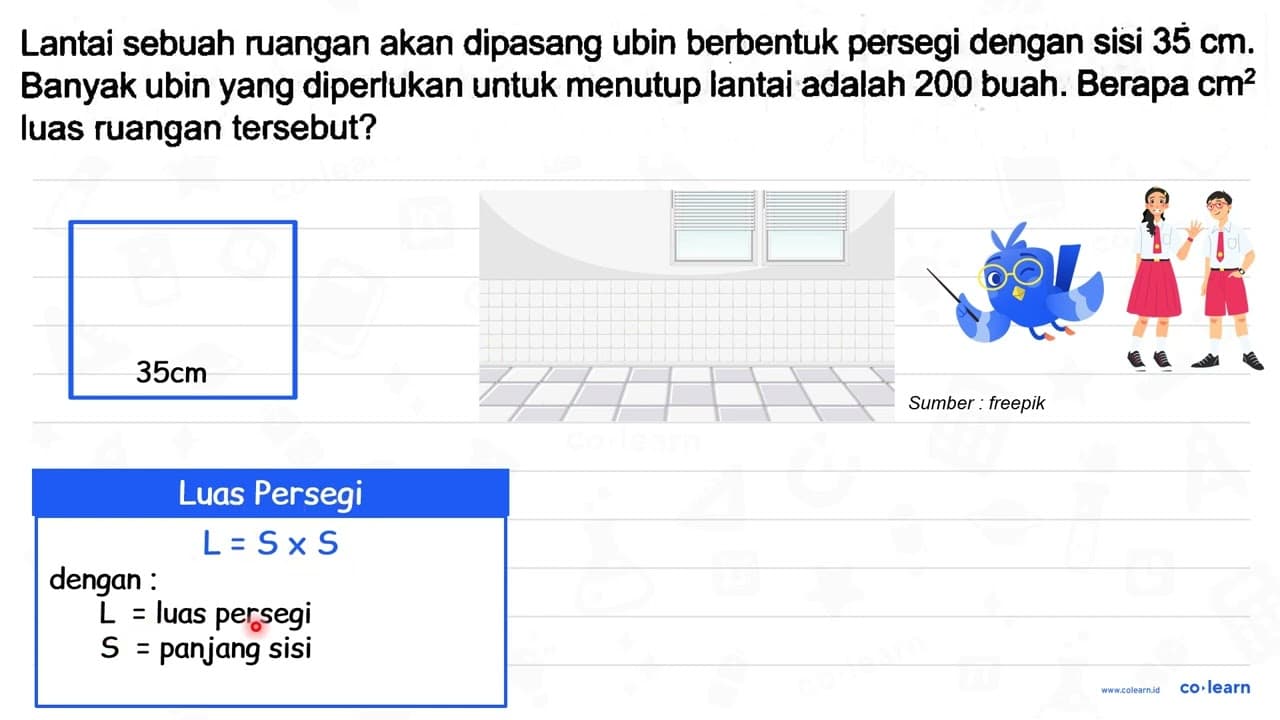 Lantai sebuah ruangan akan dipasang ubin berbentuk persegi dengan sisi 35 cm. Banyak ubin yang diperlukan untuk menutup lantai adalah 200 buah. Berapa $cm^2$ luas ruangan tersebut?

35cm

Sumber : freepik

Luas Persegi

$L = S \times S$

dengan :
L = luas persegi
S = panjang sisi

www.colearn.id co·learn